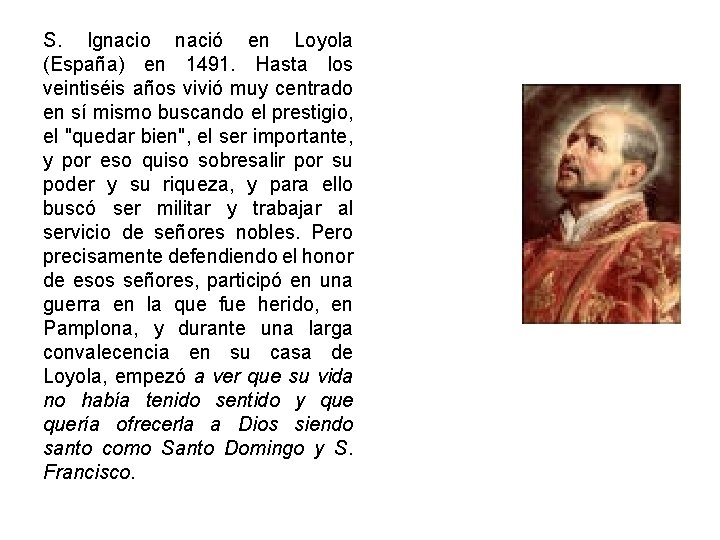 S. Ignacio nació en Loyola (España) en 1491. Hasta los veintiséis años vivió muy centrado en sí mismo buscando el prestigio, el "quedar bien", el ser importante, y por eso quiso sobresalir por su poder y su riqueza, y para ello buscó ser militar y trabajar al servicio de señores nobles. Pero precisamente defendiendo el honor de esos señores, participó en una guerra en la que fue herido, en Pamplona, y durante una larga convalecencia en su casa de Loyola, empezó a ver que su vida no había tenido sentido y que quería ofrecerla a Dios siendo santo como Santo Domingo y S. Francisco.